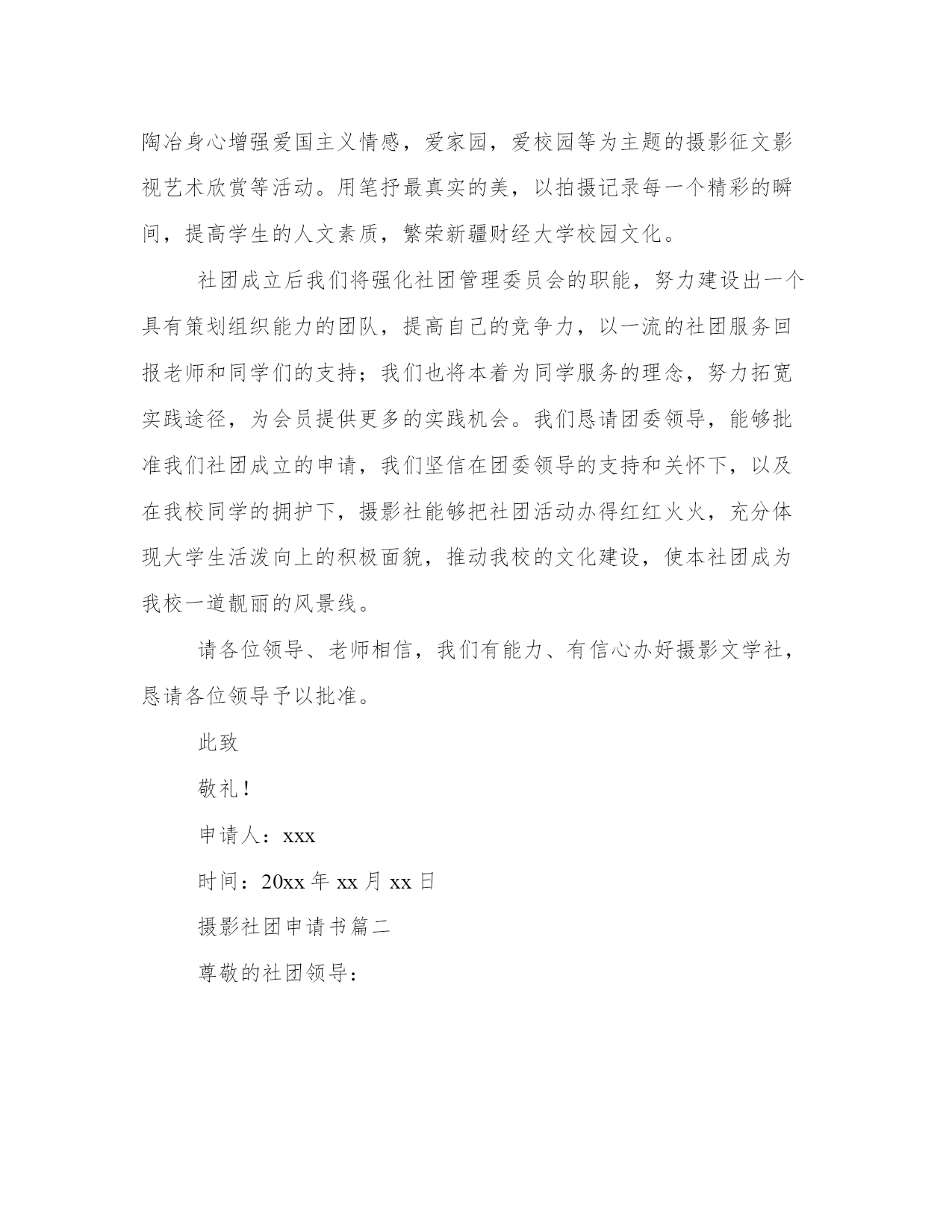 陶冶身心增强爱国主义情感，爱家园，爱校园等为主题的摄影征文影视艺术欣赏等活动。用笔抒最真实的美，以拍摄记录每一个精彩的瞬间，提高学生的人文素质，繁荣新疆财经大学校园文化。

社团成立后我们将强化社团管理委员会的职能，努力建设出一个具有策划组织能力的团队，提高自己的竞争力，以一流的社团服务回报老师和同学们的支持；我们也将本着为同学服务的理念，努力拓宽实践途径，为会员提供更多的实践机会。我们恳请团委领导，能够批准我们社团成立的申请，我们坚信在团委领导的支持和关怀下，以及在我校同学的拥护下，摄影社能够把社团活动办得红红火火，充分体现大学生活泼向上的积极面貌，推动我校的文化建设，使本社团成为我校一道靓丽的风景线。

请各位领导、老师相信，我们有能力、有信心办好摄影文学社，恳请各位领导予以批准。

此致

敬礼！

申请人：xxx

时间：20xx 年 xx 月 xx 日

摄影社团申请书篇二

尊敬的社团领导：